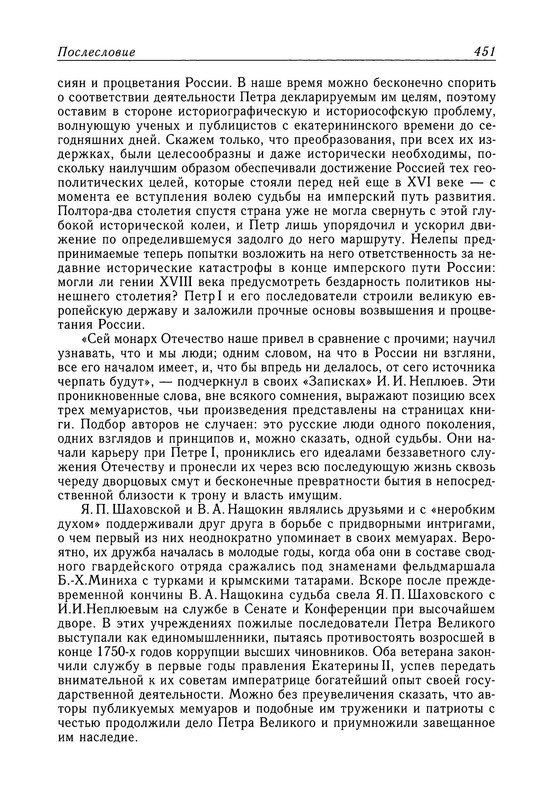 Послесловие

451

сиян и процветания России. В наше время можно бесконечно спорить о соответствии деятельности Петра декларируемым им целям, поэтому оставим в стороне историографическую и историософскую проблему, волнующую ученых и публицистов с екатерининского времени до сегодняшних дней. Скажем только, что преобразования, при всех их издержках, были целесообразны и даже исторически необходимы, поскольку наилучшим образом обеспечивали достижение Россией тех геополитических целей, которые стояли перед ней еще в XVI веке — с момента ее вступления волею судьбы на имперский путь развития. Полтора-два столетия спустя страна уже не могла свернуть с этой глубокой исторической колеи, и Петр лишь упорядочил и ускорил движение по определившемуся задолго до него маршруту. Нелепы предпринимаемые теперь попытки возложить на него ответственность за недавние исторические катастрофы в конце имперского пути России: могли ли гении XVIII века предусмотреть бездарность политиков нынешнего столетия? Петр I и его последователи строили великую европейскую державу и заложили прочные основы возвышения и процветания России.

«Сей монарх Отечество наше привел в сравнение с прочими; научил узнавать, что и мы люди; одним словом, на что в России ни взгляни, все его началом имеет, и, что бы впредь ни делалось, от сего источника черпать будут», — подчеркнул в своих «Записках» И. И. Неплюев. Эти проникновенные слова, вне всякого сомнения, выражают позицию всех трех мемуаристов, чьи произведения представлены на страницах книги. Подбор авторов не случаен: это русские люди одного поколения, одних взглядов и принципов и, можно сказать, одной судьбы. Они начали карьеру при Петре I, прониклись его идеалами беззаветного служения Отечеству и пронесли их через всю последующую жизнь сквозь череду дворцовых смут и бесконечные превратности бытия в непосредственной близости к трону и власть имущим.

Я. П. Шаховской и В. А. Нащокин являлись друзьями и с «неробким духом» поддерживали друг друга в борьбе с придворными интригами, о чем первый из них неоднократно упоминает в своих мемуарах. Вероятно, их дружба началась в молодые годы, когда оба они в составе сводного гвардейского отряда сражались под знаменами фельдмаршала Б.-Х.Миниха с турками и крымскими татарами. Вскоре после преждевременной кончины В. А. Нащокина судьба свела Я. П. Шаховского с И.И.Неплюевым на службе в Сенате и Конференции при высочайшем дворе. В этих учреждениях пожилые последователи Петра Великого выступали как единомышленники, пытаясь противостоять возросшей в конце 1750-х годов коррупции высших чиновников. Оба ветерана закончили службу в первые годы правления Екатерины II, успев передать внимательной к их советам императрице богатейший опыт своей государственной деятельности. Можно без преувеличения сказать, что авторы публикуемых мемуаров и подобные им труженики и патриоты с честью продолжили дело Петра Великого и приумножили завещанное им наследие.